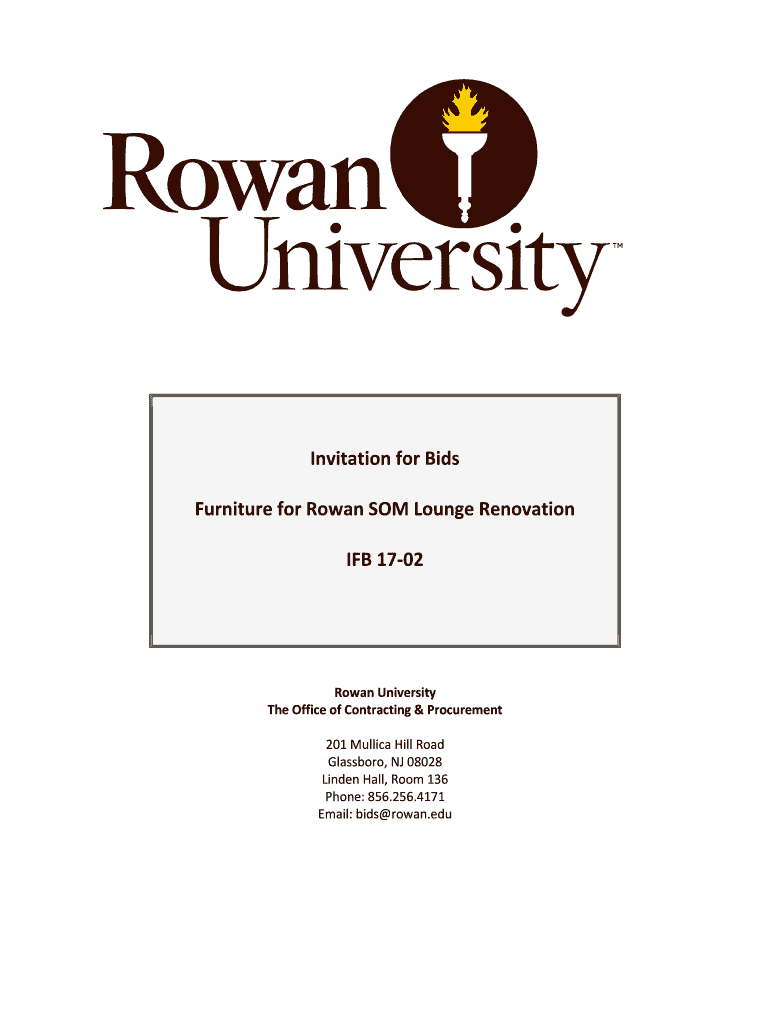 Rowan
University™

Invitation for Bids

Furniture for Rowan SOM Lounge Renovation

IFB 17-02

Rowan University
The Office of Contracting & Procurement

201 Mullica Hill Road
Glassboro, NJ 08028
Linden Hall, Room 136
Phone: 856.256.4171
Email: bids@rowan.edu